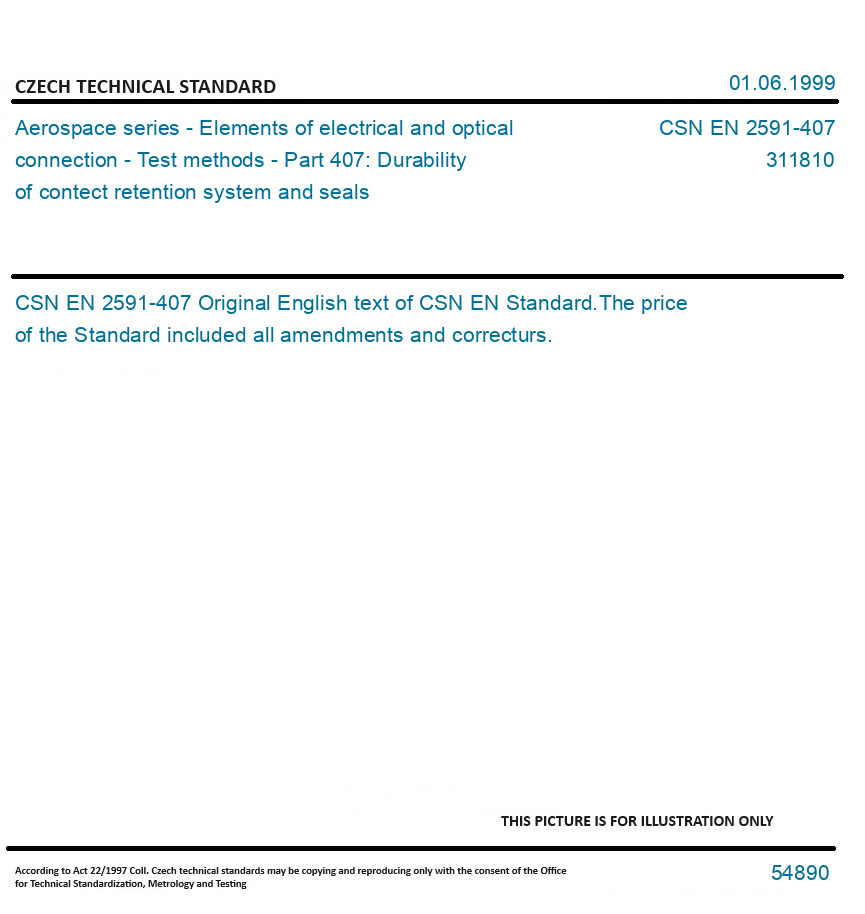 CZECH TECHNICAL STANDARD

01.06.1999

Aerospace series - Elements of electrical and optical connection - Test methods - Part 407: Durability of contect retention system and seals

CSN EN 2591-407
311810

CSN EN 2591-407 Original English text of CSN EN Standard.The price of the Standard included all amendments and correcturs.

THIS PICTURE IS FOR ILLUSTRATION ONLY

According to Act 22/1997 Coll. Czech technical standards may be copying and reproducing only with the consent of the Office for Technical Standardization, Metrology and Testing

54890